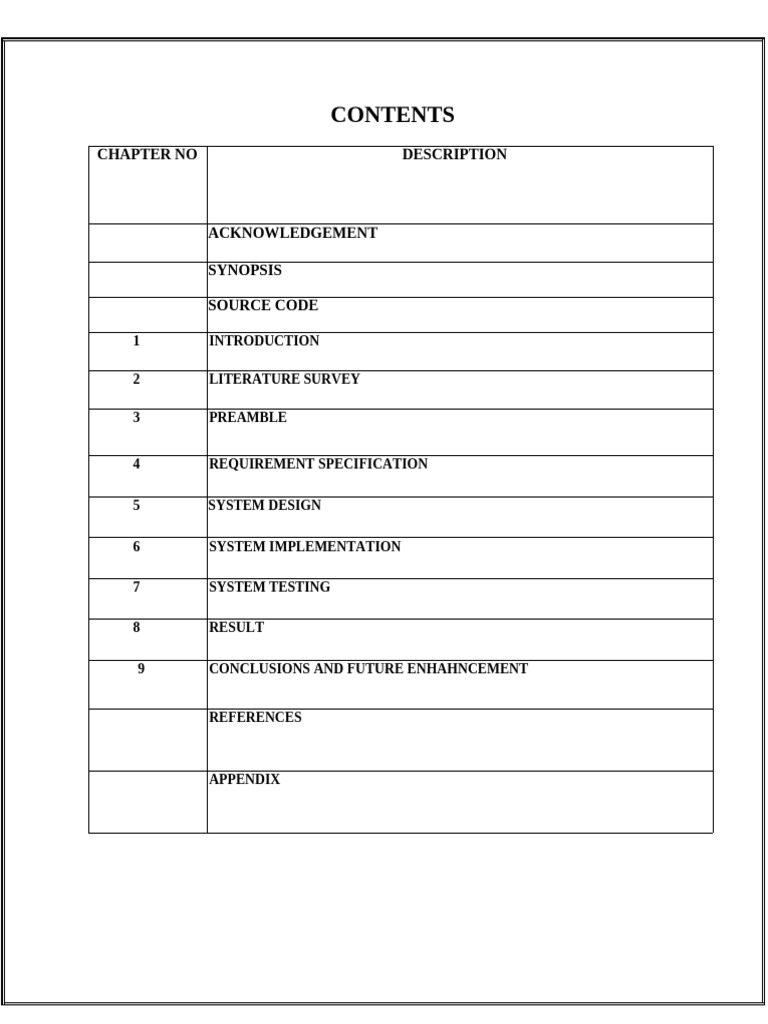 CONTENTS

| CHAPTER NO | DESCRIPTION |
|---|---|
| | ACKNOWLEDGEMENT |
| | SYNOPSIS |
| | SOURCE CODE |
| 1 | INTRODUCTION |
| 2 | LITERATURE SURVEY |
| 3 | PREAMBLE |
| 4 | REQUIREMENT SPECIFICATION |
| 5 | SYSTEM DESIGN |
| 6 | SYSTEM IMPLEMENTATION |
| 7 | SYSTEM TESTING |
| 8 | RESULT |
| 9 | CONCLUSIONS AND FUTURE ENHAHNCEMENT |
| | REFERENCES |
| | APPENDIX |